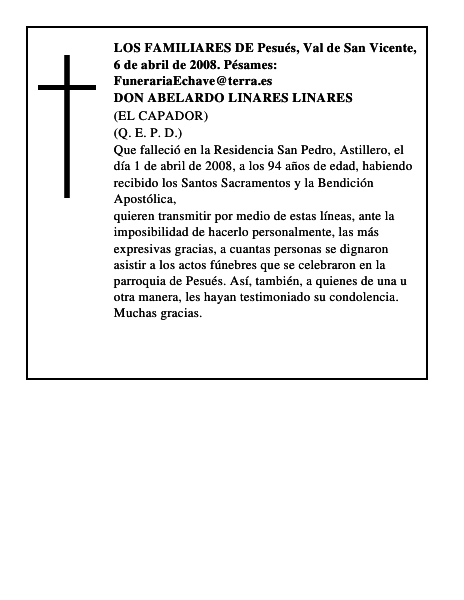 LOS FAMILIARES DE Pesués, Val de San Vicente, 6 de abril de 2008. Pésames: FunerariaEchave@terra.es
DON ABELARDO LINARES LINARES
(EL CAPADOR)
(Q. E. P. D.)
Que falleció en la Residencia San Pedro, Astillero, el día 1 de abril de 2008, a los 94 años de edad, habiendo recibido los Santos Sacramentos y la Bendición Apostólica,
quieren transmitir por medio de estas líneas, ante la imposibilidad de hacerlo personalmente, las más expresivas gracias, a cuantas personas se dignaron asistir a los actos fúnebres que se celebraron en la parroquia de Pesués. Así, también, a quienes de una u otra manera, les hayan testimoniado su condolencia. Muchas gracias.